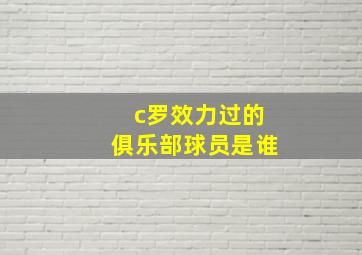 c罗效力过的
俱乐部球员是谁